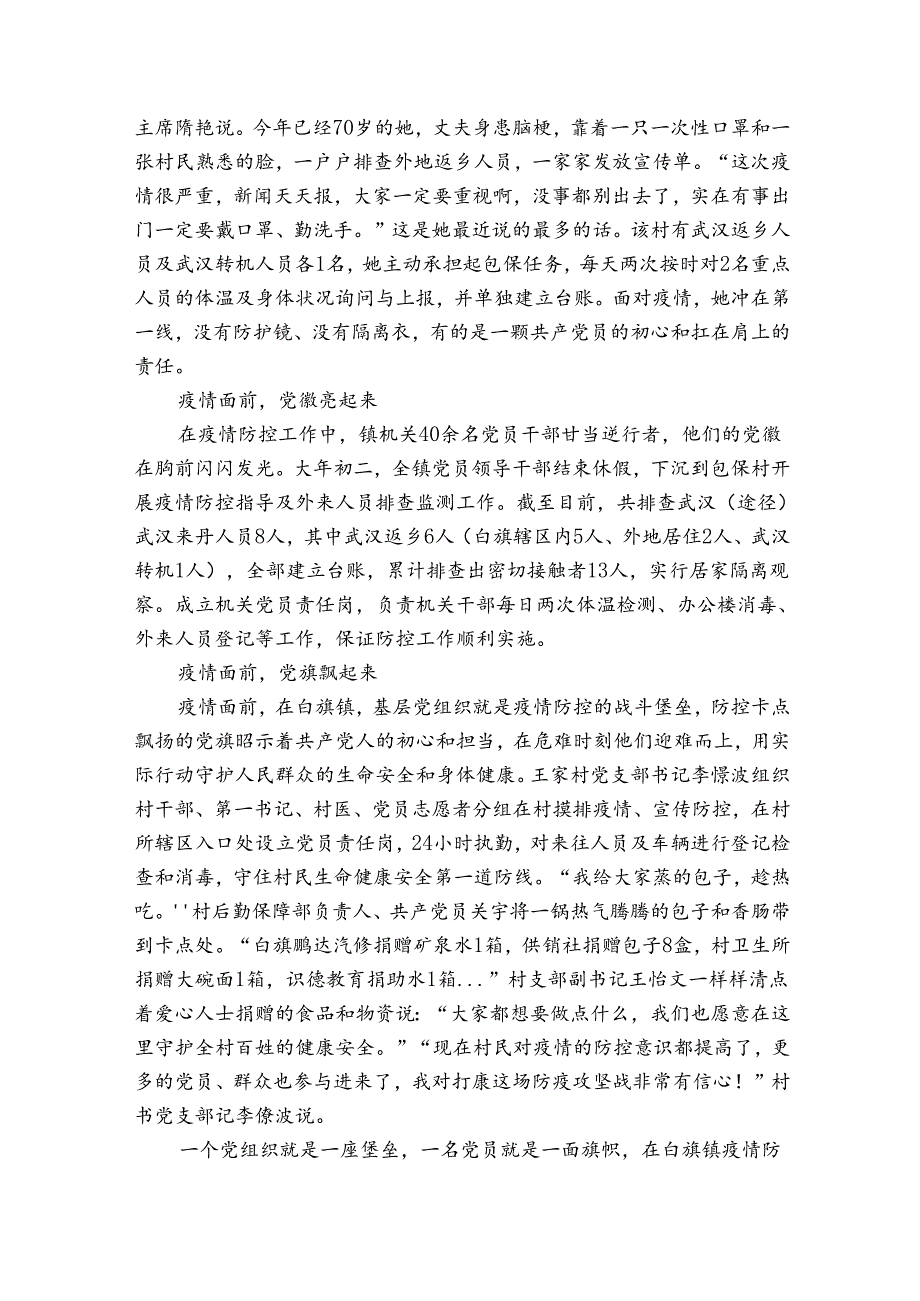 主席隋艳说。今年已经70岁的她，丈夫身患脑梗，靠着一只一次性口罩和一张村民熟悉的脸，一户户排查外地返乡人员，一家家发放宣传单。“这次疫情很严重，新闻天天报，大家一定要重视啊，没事都别出去了，实在有事出门一定要戴口罩、勤洗手。”这是她最近说的最多的话。该村有武汉返乡人员及武汉转机人员各1名，她主动承担起包保任务，每天两次按时对2名重点人员的体温及身体状况询问与上报，并单独建立台账。面对疫情，她冲在第一线，没有防护镜、没有隔离衣，有的是一颗共产党员的初心和扛在肩上的责任。

疫情面前，党徽亮起来

在疫情防控工作中，镇机关40余名党员干部甘当逆行者，他们的党徽在胸前闪闪发光。大年初二，全镇党员领导干部结束休假，下沉到包保村开展疫情防控指导及外来人员排查监测工作。截至目前，共排查武汉（途径）武汉来丹人员8人，其中武汉返乡6人（白旗辖区内5人、外地居住2人、武汉转机1人），全部建立台账，累计排查出密切接触者13人，实行居家隔离观察。成立机关党员责任岗，负责机关干部每日两次体温检测、办公楼消毒、外来人员登记等工作，保证防控工作顺利实施。

疫情面前，党旗飘起来

疫情面前，在白旗镇，基层党组织就是疫情防控的战斗堡垒，防控卡点飘扬的党旗昭示着共产党人的初心和担当，在危难时刻他们迎难而上，用实际行动守护人民群众的生命安全和身体健康。王家村党支部书记李憬波组织村干部、第一书记、村医、党员志愿者分组在村摸排疫情、宣传防控，在村所辖区入口处设立党员责任岗，24小时执勤，对来往人员及车辆进行登记检查和消毒，守住村民生命健康安全第一道防线。“我给大家蒸的包子，趁热吃。''村后勤保障部负责人、共产党员关宇将一锅热气腾腾的包子和香肠带到卡点处。“白旗鹏达汽修捐赠矿泉水1箱，供销社捐赠包子8盒，村卫生所捐赠大碗面1箱，识德教育捐助水1箱...”村支部副书记王怡文一样样清点着爱心人士捐赠的食品和物资说：“大家都想要做点什么，我们也愿意在这里守护全村百姓的健康安全。”“现在村民对疫情的防控意识都提高了，更多的党员、群众也参与进来了，我对打康这场防疫攻坚战非常有信心！”村书党支部记李僚波说。

一个党组织就是一座堡垒，一名党员就是一面旗帜，在白旗镇疫情防